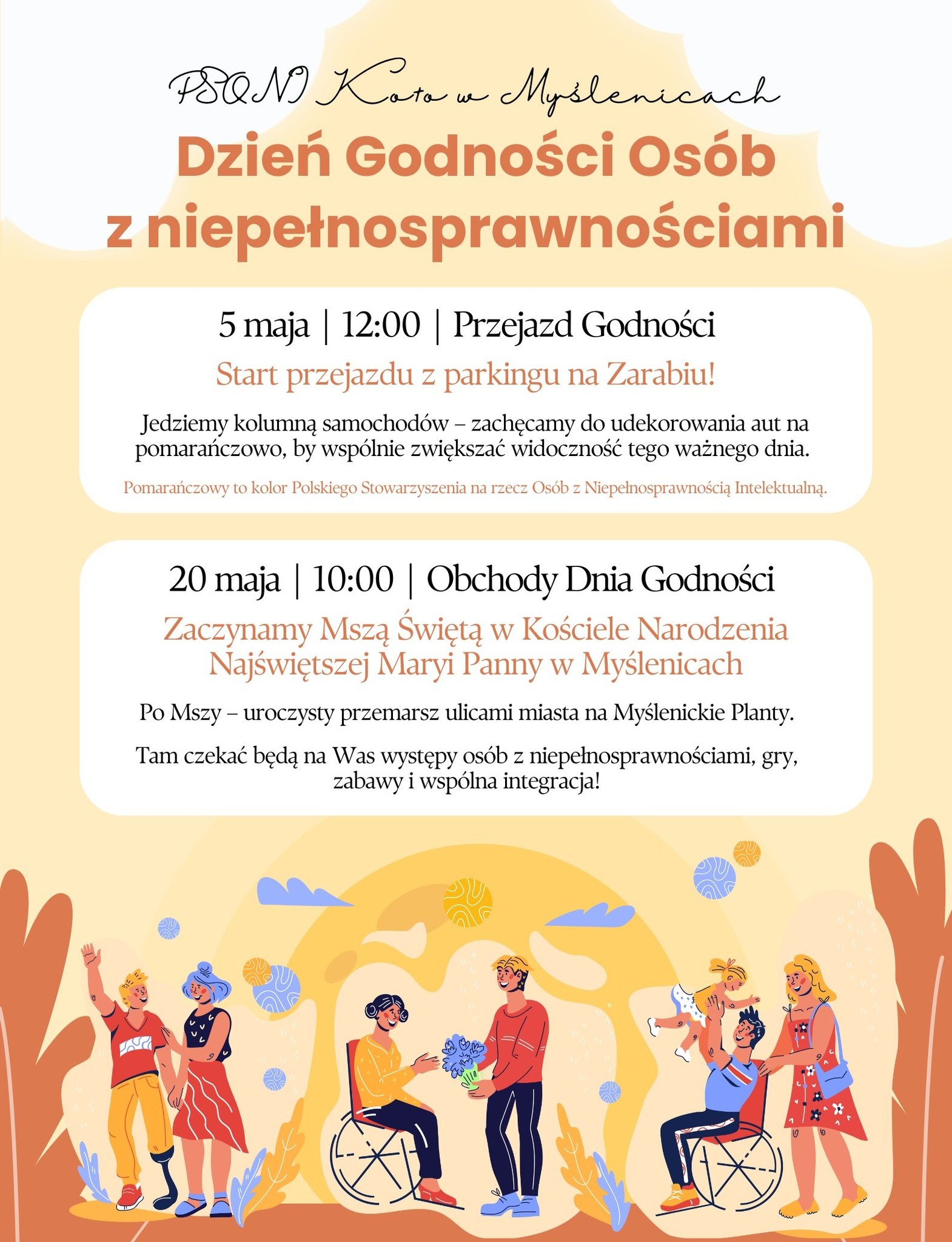 PSONI Koło w Myślenicach

Dzień Godności Osób z niepełnosprawnościami

5 maja | 12:00 | Przejazd Godności

Start przejazdu z parkingu na Zarabiu!

Jedziemy kolumną samochodów – zachęcamy do udekorowania aut na pomarańczowo, by wspólnie zwiększać widoczność tego ważnego dnia.

Pomarańczowy to kolor Polskiego Stowarzyszenia na rzecz Osób z Niepełnosprawnością Intelektualną.

20 maja | 10:00 | Obchody Dnia Godności

Zaczynamy Mszą Świętą w Kościele Narodzenia Najświętszej Maryi Panny w Myślenicach

Po Mszy – uroczysty przemarsz ulicami miasta na Myślenickie Planty.

Tam czekać będą na Was występy osób z niepełnosprawnościami, gry, zabawy i wspólna integracja!